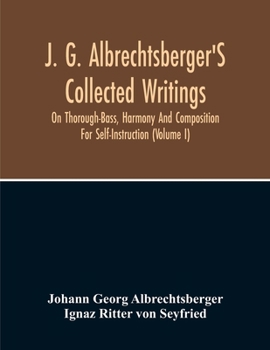 J. G. Albrechtsberger'S Collected Writings

On Thorough-Bass, Harmony And Composition For Self-Instruction (Volume I)

Johann Georg Albrechtsberger
Ignaz Ritter von Seyfried